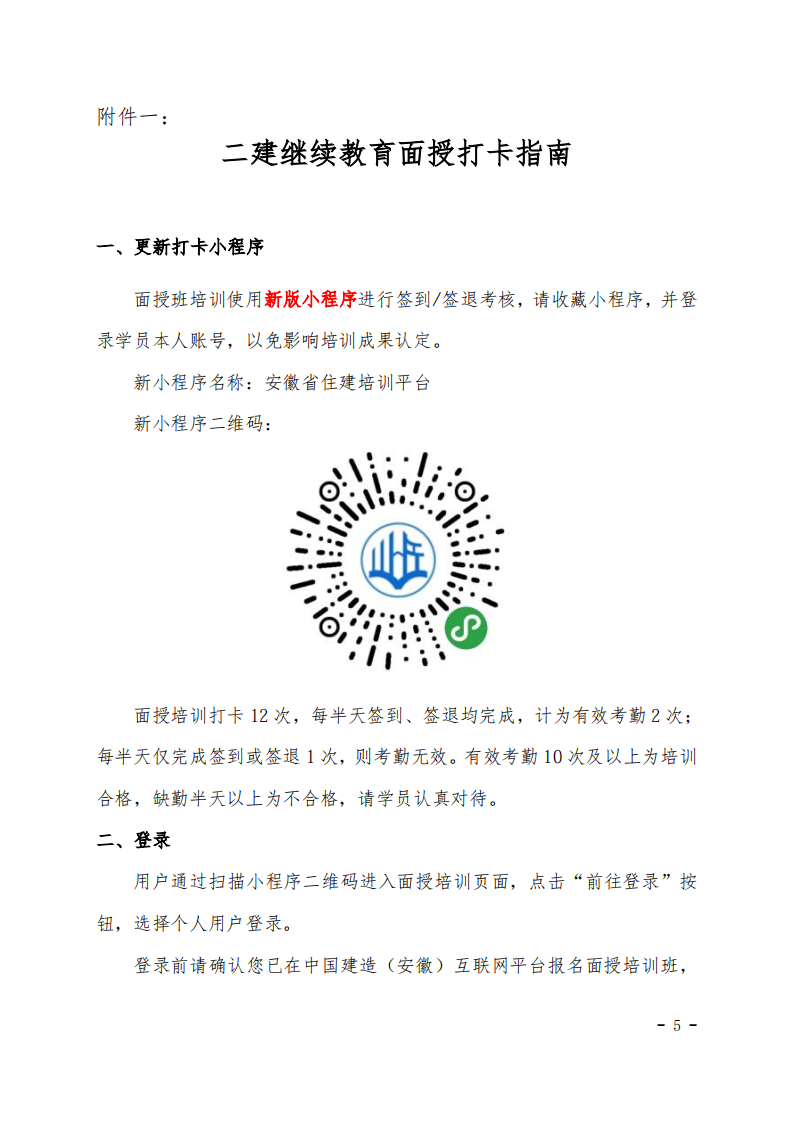 附件一：

二建继续教育面授打卡指南

一、更新打卡小程序

面授班培训使用新版小程序进行签到/签退考核，请收藏小程序，并登录学员本人账号，以免影响培训成果认定。

新小程序名称：安徽省住建培训平台

新小程序二维码：

面授培训打卡 12 次，每半天签到、签退均完成，计为有效考勤 2 次；每半天仅完成签到或签退 1 次，则考勤无效。有效考勤 10 次及以上为培训合格，缺勤半天以上为不合格，请学员认真对待。

二、登录

用户通过扫描小程序二维码进入面授培训页面，点击“前往登录”按钮，选择个人用户登录。

登录前请确认您已在中国建造（安徽）互联网平台报名面授培训班，

- 5 -